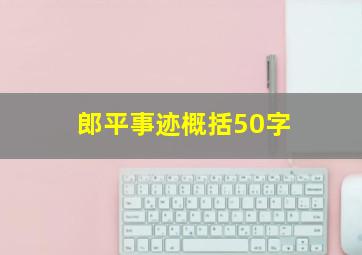 郎平事迹概括50字